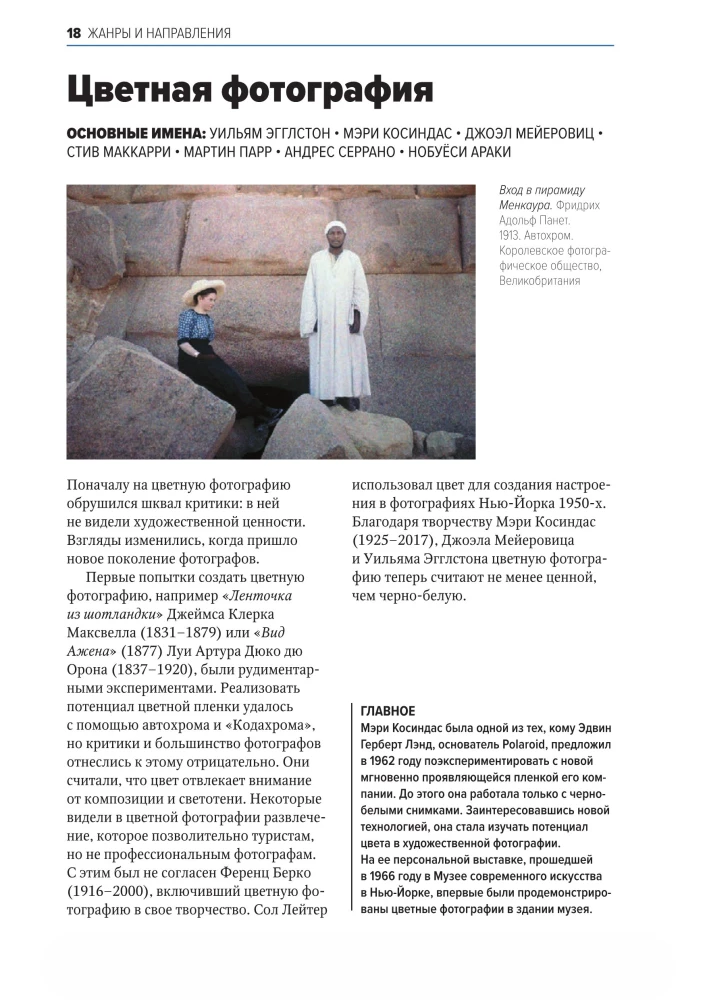 18 ЖАНРЫ И НАПРАВЛЕНИЯ

Цветная фотография

ОСНОВНЫЕ ИМЕНА: УИЛЬЯМ ЭГГЛСТОН • МЭРИ КОСИНДАС • ДЖОЭЛ МЕЙЕРОВИЦ • СТИВ МАККАРРИ • МАРТИН ПАРР • АНДРЕС СЕРРАНО • НОБУЁСИ АРАКИ

Вход в пирамиду Менкаура. Фридрих Адольф Панет. 1913. Автохром. Королевское фотографическое общество, Великобритания

Поначалу на цветную фотографию обрушился шквал критики: в ней не видели художественной ценности. Взгляды изменились, когда пришло новое поколение фотографов.

Первые попытки создать цветную фотографию, например «Ленточка из шотландки» Джеймса Клерка Максвелла (1831–1879) или «Вид Ажена» (1877) Луи Артура Дюко дю Орона (1837–1920), были рудиментарными экспериментами. Реализовать потенциал цветной пленки удалось с помощью автохрома и «Кодахрома», но критики и большинство фотографов отнеслись к этому отрицательно. Они считали, что цвет отвлекает внимание от композиции и светотени. Некоторые видели в цветной фотографии развлечение, которое позволительно туристам, но не профессиональным фотографам. С этим был не согласен Ференц Берко (1916–2000), включивший цветную фотографию в свое творчество. Сол Лейтер использовал цвет для создания настроения в фотографиях Нью-Йорка 1950-х. Благодаря творчеству Мэри Косиндас (1925–2017), Джоэла Мейеровица и Уильяма Эгглстона цветную фотографию теперь считают не менее ценной, чем черно-белую.

ГЛАВНОЕ
Мэри Косиндас была одной из тех, кому Эдвин Герберт Лэнд, основатель Polaroid, предложил в 1962 году поэкспериментировать с новой мгновенно проявляющейся пленкой его компании. До этого она работала только с черно-белыми снимками. Заинтересовавшись новой технологией, она стала изучать потенциал цвета в художественной фотографии.
На ее персональной выставке, прошедшей в 1966 году в Музее современного искусства в Нью-Йорке, впервые были продемонстрированы цветные фотографии в здании музея.